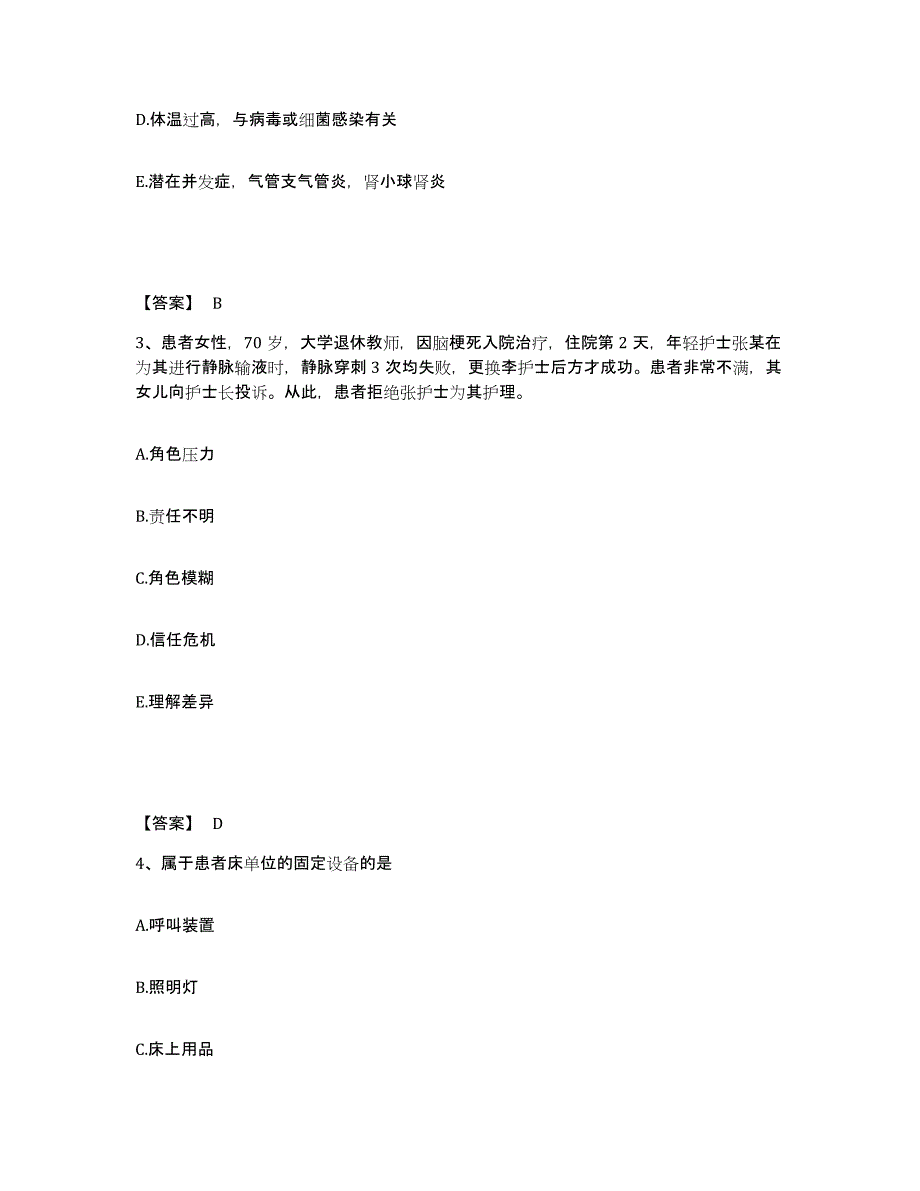 D.体温过高，与病毒或细菌感染有关

E.潜在并发症，气管支气管炎，肾小球肾炎

【答案】 B

3、患者女性，70 岁，大学退休教师，因脑梗死入院治疗，住院第 2 天，年轻护士张某在为其进行静脉输液时，静脉穿刺 3 次均失败，更换李护士后方才成功。患者非常不满，其女儿向护士长投诉。从此，患者拒绝张护士为其护理。

A.角色压力

B.责任不明

C.角色模糊

D.信任危机

E.理解差异

【答案】 D

4、属于患者床单位的固定设备的是

A.呼叫装置

B.照明灯

C.床上用品